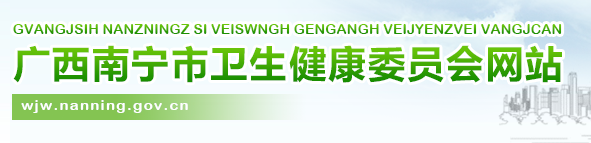 GVANGJSIH NANZNINGZ SI VEISWNGH GENGANGH VEIJYENZVEI VANGJCAN

广西南宁市卫生健康委员会网站

wjw.nanning.gov.cn